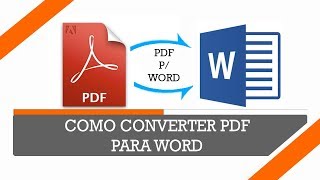 PDF

PDF
P/
WORD

W

COMO CONVERTER PDF
PARA WORD